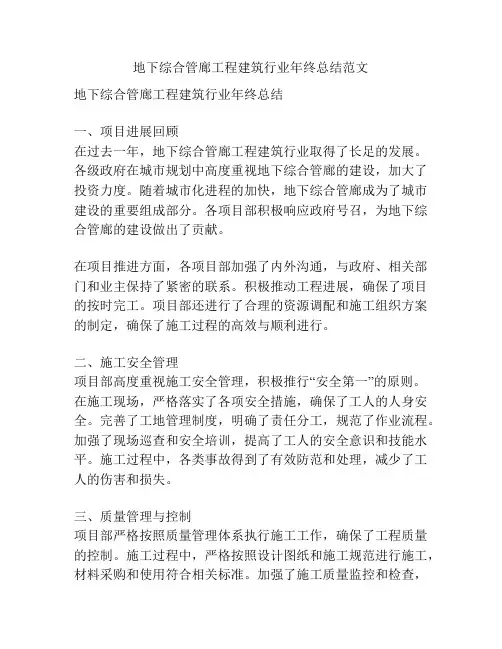 地下综合管廊工程建筑行业年终总结范文

地下综合管廊工程建筑行业年终总结

一、项目进展回顾
在过去一年，地下综合管廊工程建筑行业取得了长足的发展。各级政府在城市规划中高度重视地下综合管廊的建设，加大了投资力度。随着城市化进程的加快，地下综合管廊成为了城市建设的重要组成部分。各项目部积极响应政府号召，为地下综合管廊的建设做出了贡献。

在项目推进方面，各项目部加强了内外沟通，与政府、相关部门和业主保持了紧密的联系。积极推动工程进展，确保了项目的按时完工。项目部还进行了合理的资源调配和施工组织方案的制定，确保了施工过程的高效与顺利进行。

二、施工安全管理
项目部高度重视施工安全管理，积极推行“安全第一”的原则。在施工现场，严格落实了各项安全措施，确保了工人的人身安全。完善了工地管理制度，明确了责任分工，规范了作业流程。加强了现场巡查和安全培训，提高了工人的安全意识和技能水平。施工过程中，各类事故得到了有效防范和处理，减少了工人的伤害和损失。

三、质量管理与控制
项目部严格按照质量管理体系执行施工工作，确保了工程质量的控制。施工过程中，严格按照设计图纸和施工规范进行施工，材料采购和使用符合相关标准。加强了施工质量监控和检查，